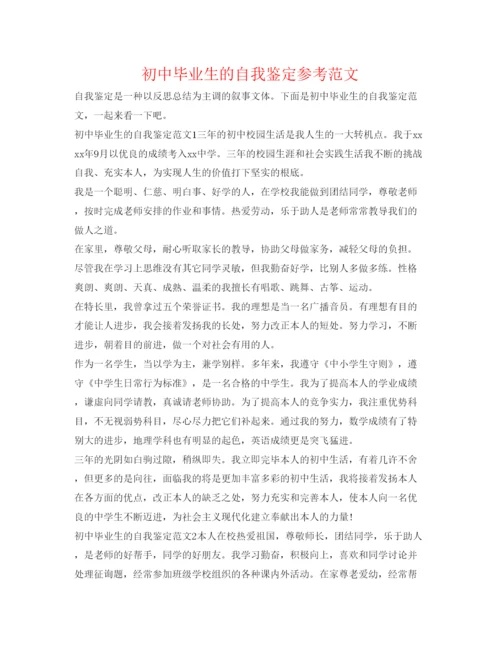 初中毕业生的自我鉴定参考范文

自我鉴定是一种以反思总结为主调的叙事文体。下面是初中毕业生的自我鉴定范文，一起来看一下吧。

初中毕业生的自我鉴定范文1三年的初中校园生活是我人生的一大转机点。我于xxxx年9月以优良的成绩考入xx中学。三年的校园生涯和社会实践生活我不断的挑战自我、充实本人，为实现人生的价值打下坚实的根底。

我是一个聪明、仁慈、明白事、好学的人，在学校我能做到团结同学，尊敬老师，按时完成老师安排的作业和事情。热爱劳动，乐于助人是老师常常教导我们的做人之道。

在家里，尊敬父母，耐心听取家长的教导，协助父母做家务，减轻父母的负担。尽管我在学习上思维没有其它同学灵敏，但我勤奋好学，比别人多做多练。性格爽朗、爽朗、天真、成熟、温柔的我擅长有唱歌、跳舞、古筝、运动。

在特长里，我曾拿过五个荣誉证书。我的理想是当一名广播音员。有理想有目的才能让人进步，我会接着发扬我的长处，努力改正本人的短处。努力学习，不断进步，朝着目的前进，做一个对社会有用的人。

作为一名学生，当以学为主，兼学别样。多年来，我遵守《中小学生守则》，遵守《中学生日常行为标准》，是一名合格的中学生。我为了提高本人的学业成绩，谦虚向同学请教，真诚请老师协助。为了提高本人的竞争实力，我注重优势科目，不无视弱势科目，尽心尽力把它们补起来。通过我的努力，数学成绩有了特别大的进步，地理学科也有明显的起色，英语成绩更是突飞猛进。

三年的光阴如白驹过隙，稍纵即失。我立即完毕本人的初中生活，有着几许不舍，但更多的是向往，面临我的将是更加丰富多彩的初中生活，我将接着发扬本人在各方面的优点，改正本人的缺乏之处，努力充实和完善本人，使本人向一名优良的中学生不断迈进，为社会主义现代化建立奉献出本人的力量！

初中毕业生的自我鉴定范文2本人在校热爱祖国，尊敬师长，团结同学，乐于助人，是老师的好帮手，同学的好朋友。我学习勤奋，积极向上，喜欢和同学讨论并处理征询题，经常参加班级学校组织的各种课内外活动。在家尊老爱幼，经常帮